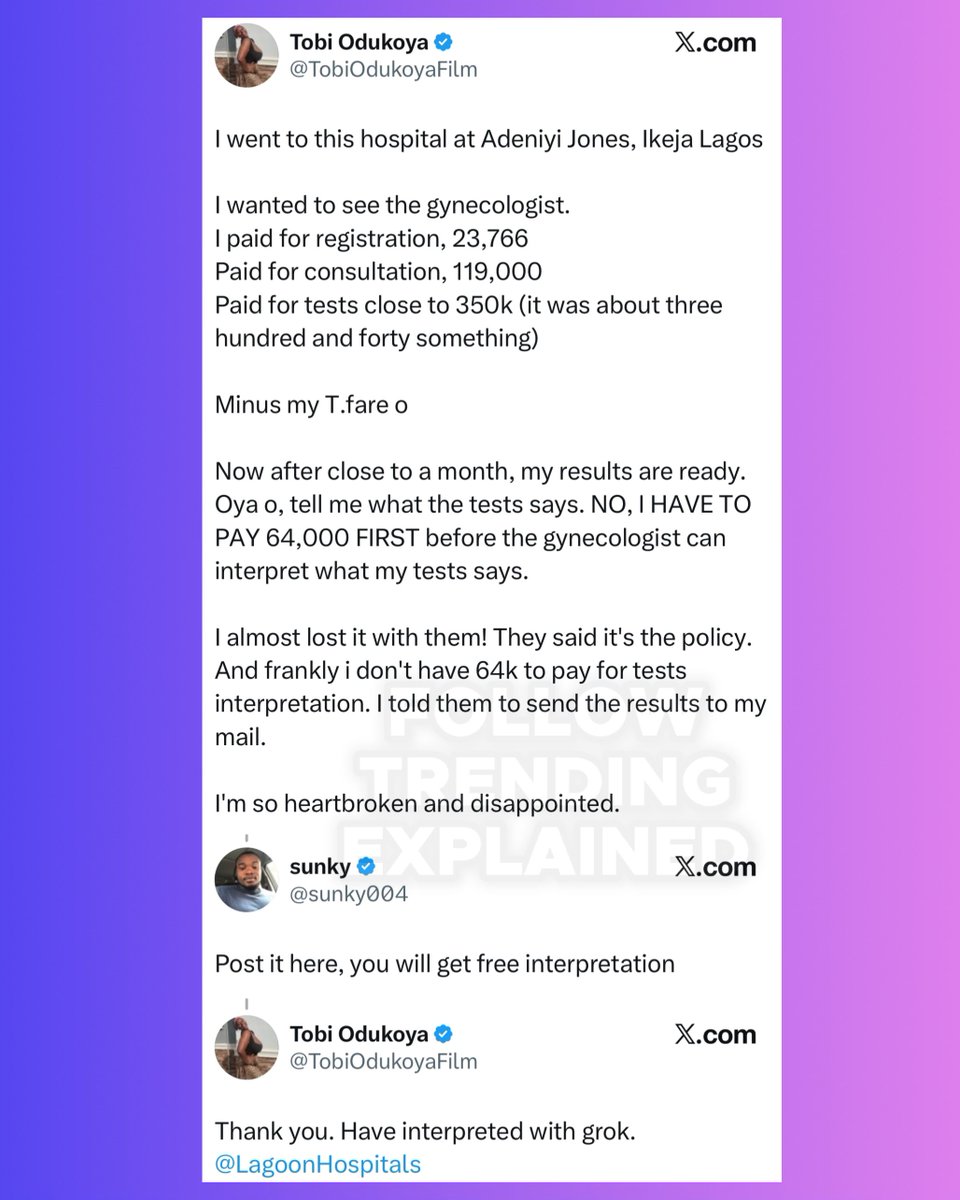 Tobi Odukoya
@TobiOdukoyaFilm
X.com

I went to this hospital at Adeniyi Jones, Ikeja Lagos

I wanted to see the gynecologist.
I paid for registration, 23,766
Paid for consultation, 119,000
Paid for tests close to 350k (it was about three hundred and forty something)

Minus my T.fare o

Now after close to a month, my results are ready. Oya o, tell me what the tests says. NO, I HAVE TO PAY 64,000 FIRST before the gynecologist can interpret what my tests says.

I almost lost it with them! They said it's the policy. And frankly i don't have 64k to pay for tests interpretation. I told them to send the results to my mail.

I'm so heartbroken and disappointed.

FOLLOW TRENDING EXPLAINED

sunky
@sunky004
X.com

Post it here, you will get free interpretation

Tobi Odukoya
@TobiOdukoyaFilm
X.com

Thank you. Have interpreted with grok.
@LagoonHospitals